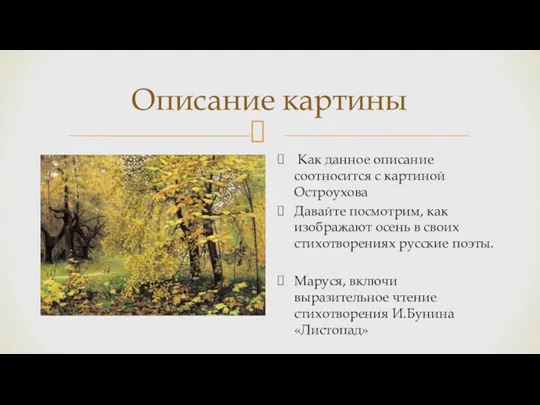 Описание картины

Как данное описание соотносится с картиной Остроухова

Давайте посмотрим, как изображают осень в своих стихотворениях русские поэты.

Маруся, включи выразительное чтение стихотворения И.Бунина «Листопад»